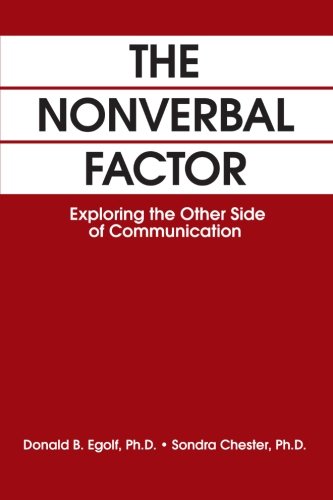 THE
NONVERBAL
FACTOR

Exploring the Other Side of Communication

Donald B. Egolf, Ph.D. • Sondra Chester, Ph.D.